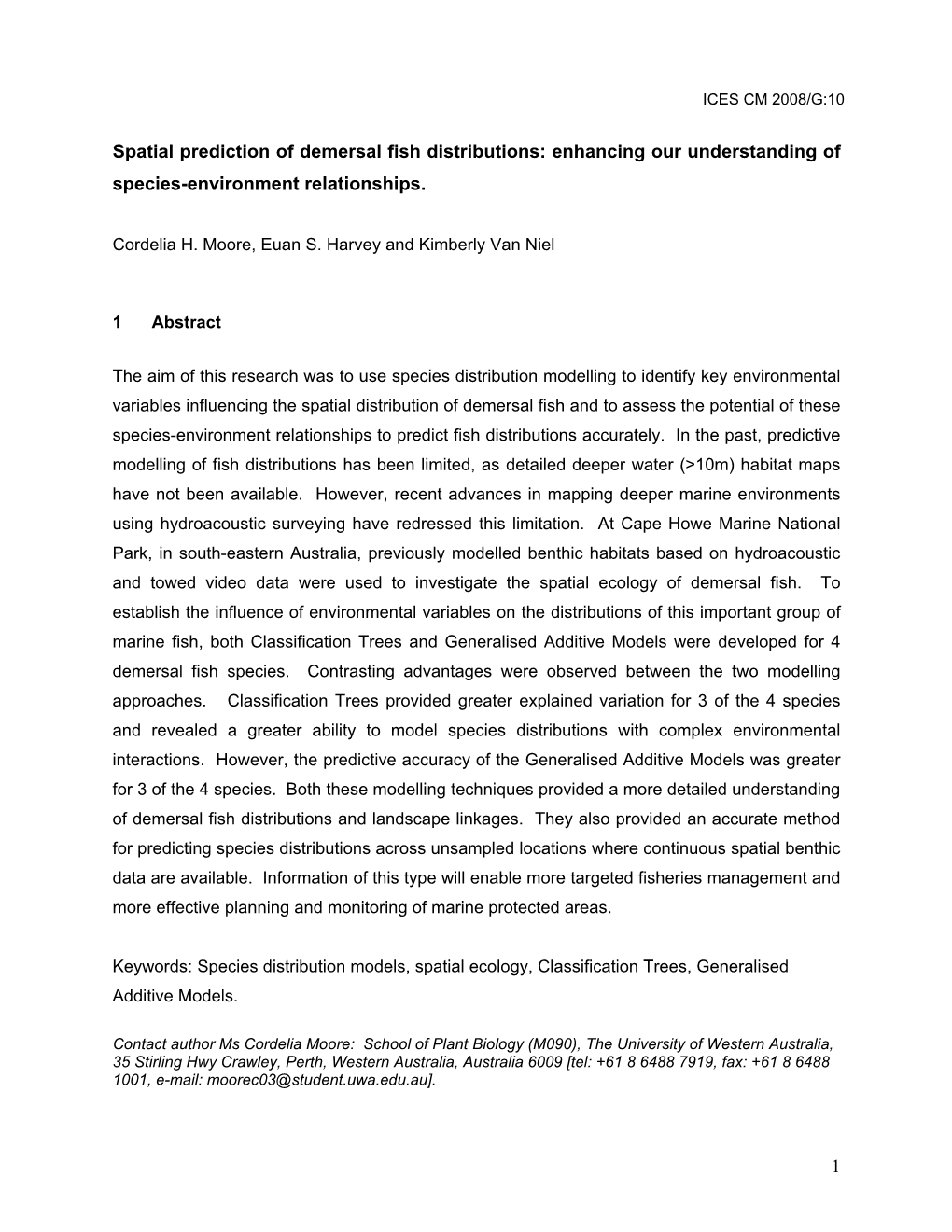 ICES CM 2008/G:10

Spatial prediction of demersal fish distributions: enhancing our understanding of species-environment relationships.

Cordelia H. Moore, Euan S. Harvey and Kimberly Van Niel

1 Abstract

The aim of this research was to use species distribution modelling to identify key environmental variables influencing the spatial distribution of demersal fish and to assess the potential of these species-environment relationships to predict fish distributions accurately. In the past, predictive modelling of fish distributions has been limited, as detailed deeper water (>10m) habitat maps have not been available. However, recent advances in mapping deeper marine environments using hydroacoustic surveying have redressed this limitation. At Cape Howe Marine National Park, in south-eastern Australia, previously modelled benthic habitats based on hydroacoustic and towed video data were used to investigate the spatial ecology of demersal fish. To establish the influence of environmental variables on the distributions of this important group of marine fish, both Classification Trees and Generalised Additive Models were developed for 4 demersal fish species. Contrasting advantages were observed between the two modelling approaches. Classification Trees provided greater explained variation for 3 of the 4 species and revealed a greater ability to model species distributions with complex environmental interactions. However, the predictive accuracy of the Generalised Additive Models was greater for 3 of the 4 species. Both these modelling techniques provided a more detailed understanding of demersal fish distributions and landscape linkages. They also provided an accurate method for predicting species distributions across unsampled locations where continuous spatial benthic data are available. Information of this type will enable more targeted fisheries management and more effective planning and monitoring of marine protected areas.

Keywords: Species distribution models, spatial ecology, Classification Trees, Generalised Additive Models.

Contact author Ms Cordelia Moore: School of Plant Biology (M090), The University of Western Australia, 35 Stirling Hwy Crawley, Perth, Western Australia, Australia 6009 [tel: +61 8 6488 7919, fax: +61 8 6488 1001, e-mail: moorec03@student.uwa.edu.au].

1